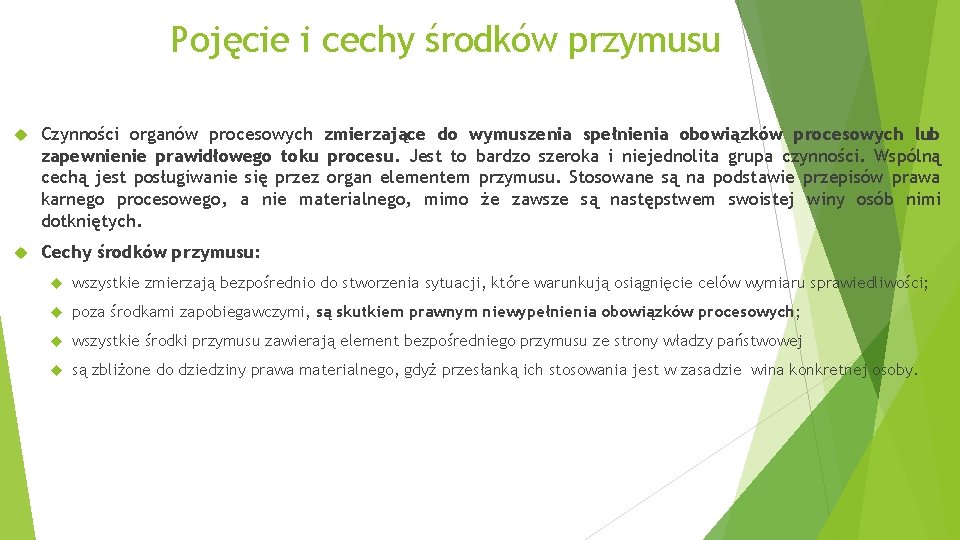 Pojęcie i cechy środków przymusu

Czynności organów procesowych zmierzające do wymuszenia spełnienia obowiązków procesowych lub zapewnienie prawidłowego toku procesu. Jest to bardzo szeroka i niejednolita grupa czynności. Wspólną cechą jest posługiwanie się przez organ elementem przymusu. Stosowane są na podstawie przepisów prawa karnego procesowego, a nie materialnego, mimo że zawsze są następstwem swoistej winy osób nimi dotkniętych.

Cechy środków przymusu:

wszystkie zmierzają bezpośrednio do stworzenia sytuacji, które warunkują osiągnięcie celów wymiaru sprawiedliwości;

poza środkami zapobiegawczymi, są skutkiem prawnym niewypełnienia obowiązków procesowych;

wszystkie środki przymusu zawierają element bezpośredniego przymusu ze strony władzy państwowej

są zbliżone do dziedziny prawa materialnego, gdyż przesłanką ich stosowania jest w zasadzie wina konkretnej osoby.